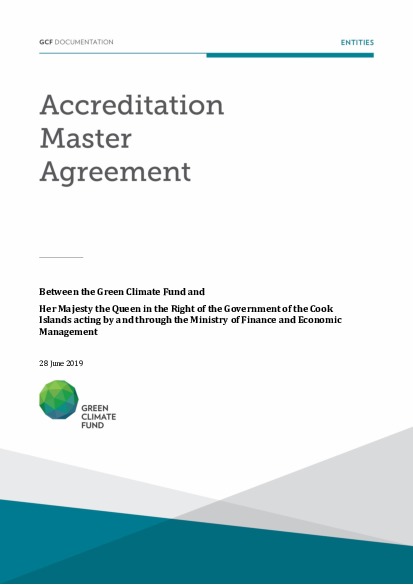 GCF DOCUMENTATION

ENTITIES

Accreditation Master Agreement

Between the Green Climate Fund and

Her Majesty the Queen in the Right of the Government of the Cook Islands acting by and through the Ministry of Finance and Economic Management

28 June 2019

GREEN CLIMATE FUND